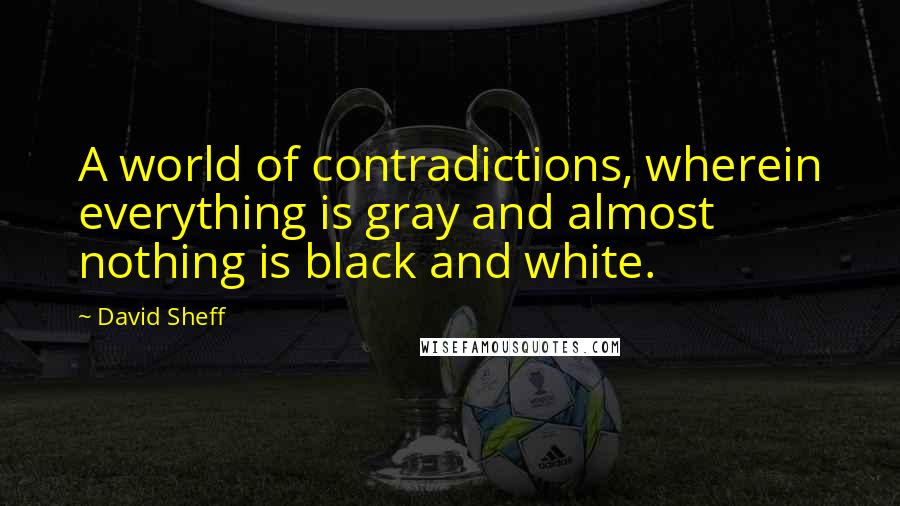 A world of contradictions, wherein everything is gray and almost nothing is black and white.

~ David Sheff

WISEFAMOUSQUOTES.COM

adidas